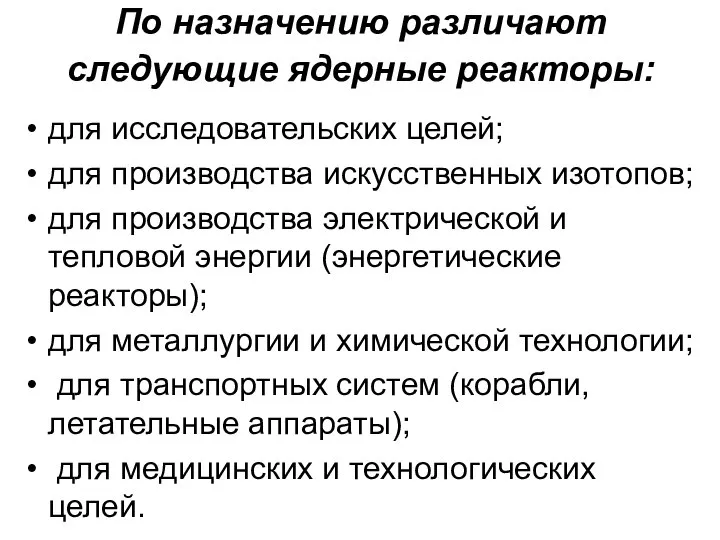 По назначению различают следующие ядерные реакторы:

• для исследовательских целей;
• для производства искусственных изотопов;
• для производства электрической и тепловой энергии (энергетические реакторы);
• для металлургии и химической технологии;
• для транспортных систем (корабли, летательные аппараты);
• для медицинских и технологических целей.